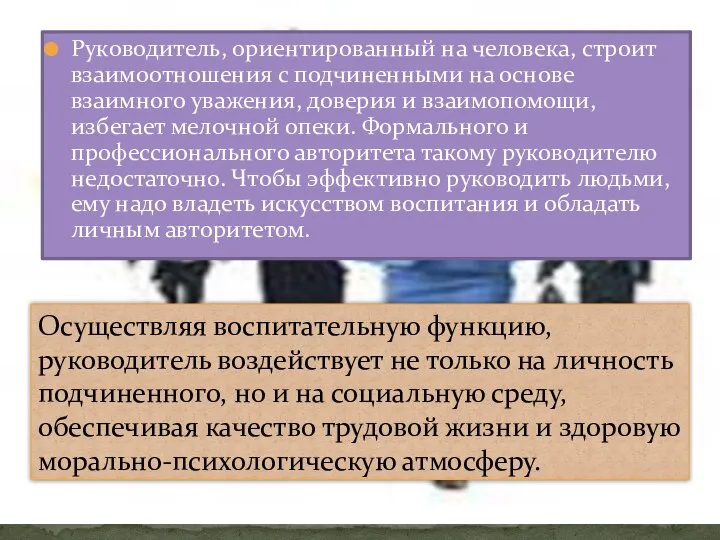 Руководитель, ориентированный на человека, строит взаимоотношения с подчиненными на основе взаимного уважения, доверия и взаимопомощи, избегает мелочной опеки. Формального и профессионального авторитета такому руководителю недостаточно. Чтобы эффективно руководить людьми, ему надо владеть искусством воспитания и обладать личным авторитетом.

Осуществляя воспитательную функцию, руководитель воздействует не только на личность подчиненного, но и на социальную среду, обеспечивая качество трудовой жизни и здоровую морально-психологическую атмосферу.